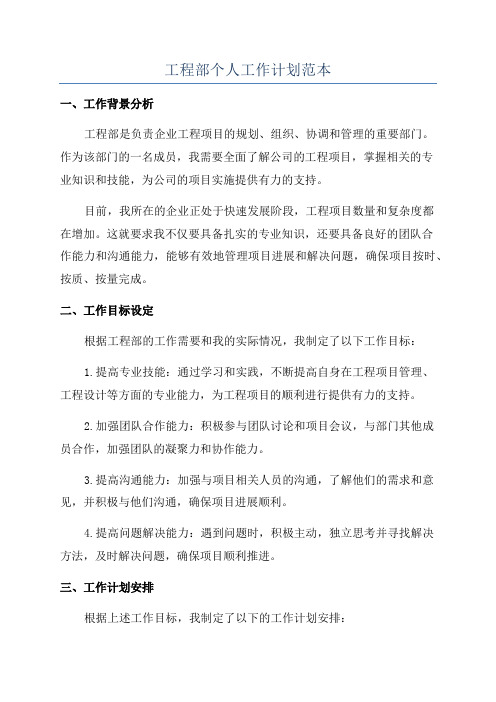 工程部个人工作计划范本

一、工作背景分析

工程部是负责企业工程项目的规划、组织、协调和管理的重要部门。作为该部门的一名成员，我需要全面了解公司的工程项目，掌握相关的专业知识和技能，为公司的项目实施提供有力的支持。

目前，我所在的企业正处于快速发展阶段，工程项目数量和复杂度都在增加。这就要求我不仅要具备扎实的专业知识，还要具备良好的团队合作能力和沟通能力，能够有效地管理项目进展和解决问题，确保项目按时、按质、按量完成。

二、工作目标设定

根据工程部的工作需要和我的实际情况，我制定了以下工作目标：

1.提高专业技能：通过学习和实践，不断提高自身在工程项目管理、工程设计等方面的专业能力，为工程项目的顺利进行提供有力的支持。

2.加强团队合作能力：积极参与团队讨论和项目会议，与部门其他成员合作，加强团队的凝聚力和协作能力。

3.提高沟通能力：加强与项目相关人员的沟通，了解他们的需求和意见，并积极与他们沟通，确保项目进展顺利。

4.提高问题解决能力：遇到问题时，积极主动，独立思考并寻找解决方法，及时解决问题，确保项目顺利推进。

三、工作计划安排

根据上述工作目标，我制定了以下的工作计划安排：